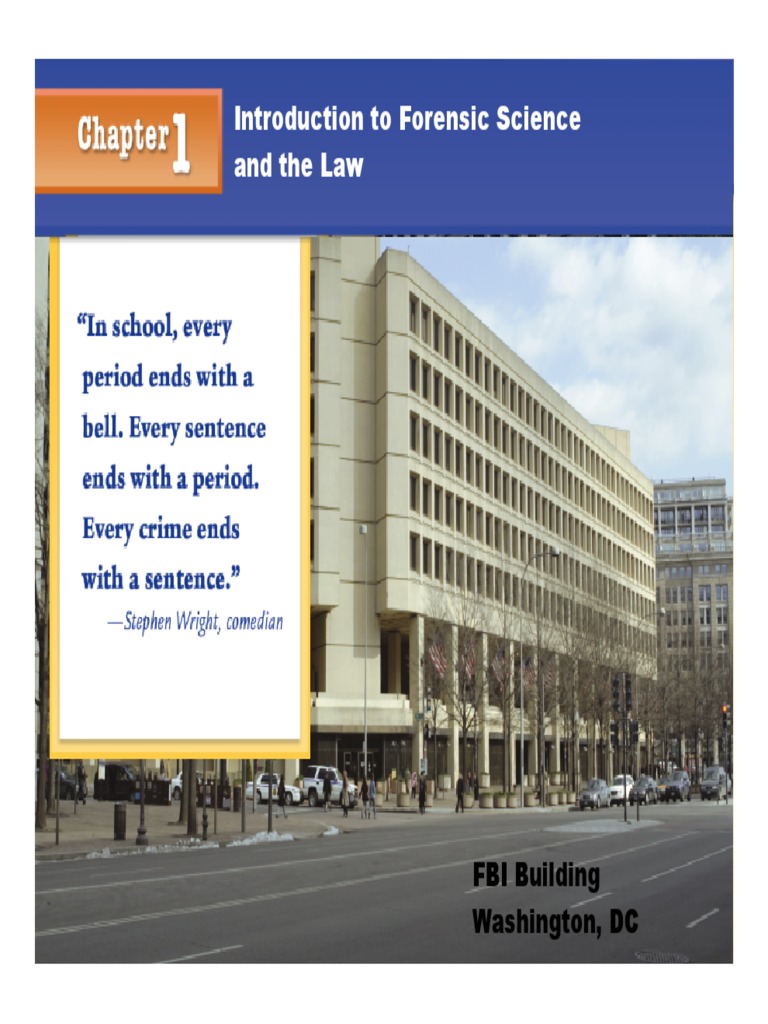 Chapter 1

Introduction to Forensic Science and the Law

"In school, every period ends with a bell. Every sentence ends with a period. Every crime ends with a sentence."
—Stephen Wright, comedian

FBI Building
Washington, DC